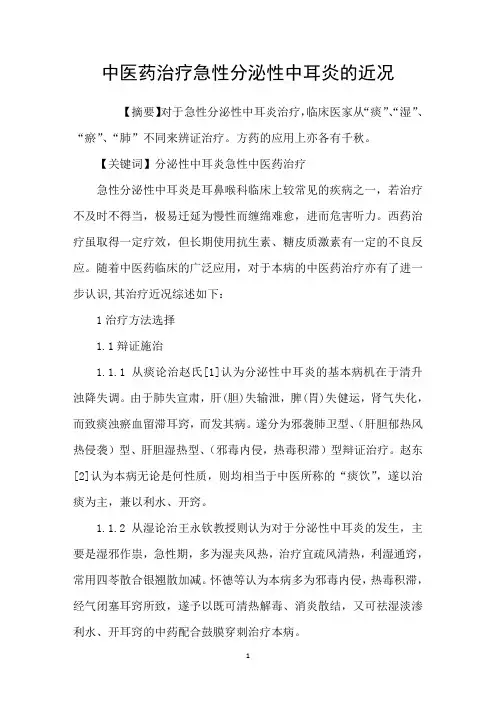 中医药治疗急性分泌性中耳炎的近况

【摘要】对于急性分泌性中耳炎治疗，临床医家从“痰”、“湿”、“瘀”、“肺”不同来辨证治疗。方药的应用上亦各有千秋。

【关键词】分泌性中耳炎急性中医药治疗

急性分泌性中耳炎是耳鼻喉科临床上较常见的疾病之一，若治疗不及时不得当，极易迁延为慢性而缠绵难愈，进而危害听力。西药治疗虽取得一定疗效，但长期使用抗生素、糖皮质激素有一定的不良反应。随着中医药临床的广泛应用，对于本病的中医药治疗亦有了进一步认识，其治疗近况综述如下：

1 治疗方法选择

1.1 辩证施治

1.1.1 从痰论治赵氏[1]认为分泌性中耳炎的基本病机在于清升浊降失调。由于肺失宣肃，肝(胆)失输泄，脾(胃)失健运，肾气失化，而致痰浊瘀血留滞耳窍，而发其病。遂分为邪袭肺卫型、(肝胆郁热风热侵袭）型、肝胆湿热型、(邪毒内侵，热毒积滞）型辩证治疗。赵东[2]认为本病无论是何性质，则均相当于中医所称的“痰饮”，遂以治痰为主，兼以利水、开窍。

1.1.2 从湿论治王永钦教授则认为对于分泌性中耳炎的发生，主要是湿邪作祟，急性期，多为湿夹风热，治疗宜疏风清热，利湿通窍，常用四苓散合银翘散加减。怀德等认为本病多为邪毒内侵，热毒积滞，经气闭塞耳窍所致，遂予以既可清热解毒、消炎散结，又可祛湿淡渗利水、开耳窍的中药配合鼓膜穿刺治疗本病。

1